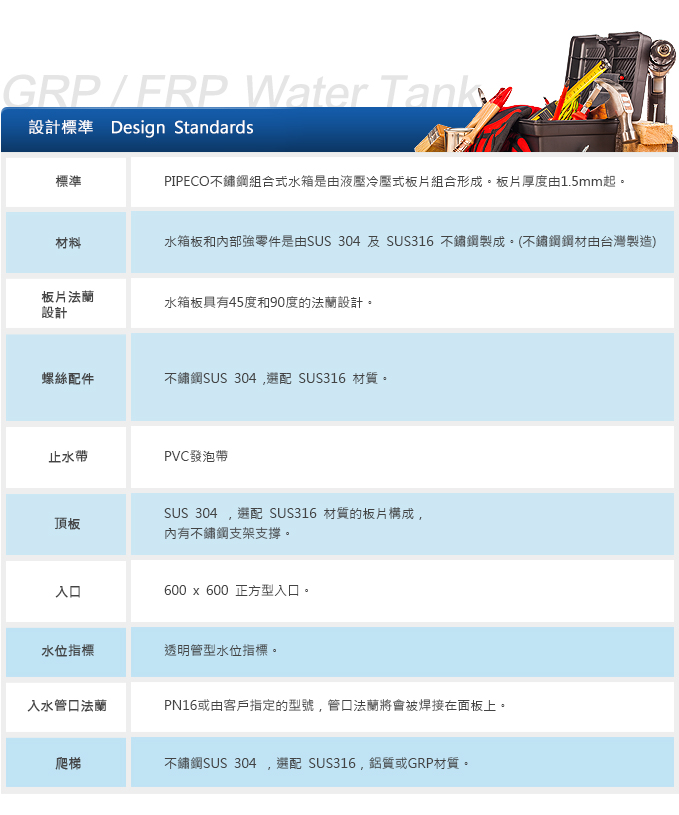 GRP / FRP Water Tank

設計標準 Design Standards

| 標準 | PIPECO不鏽鋼組合式水箱是由液壓冷壓式板片組合形成。板片厚度由1.5mm起。 |
|---|---|
| 材料 | 水箱板和內部強零件是由SUS 304 及 SUS316 不鏽鋼製成。(不鏽鋼鋼材由台灣製造) |
| 板片法蘭設計 | 水箱板具有45度和90度的法蘭設計。 |
| 螺絲配件 | 不鏽鋼SUS 304 ,選配 SUS316 材質。 |
| 止水帶 | PVC發泡帶 |
| 頂板 | SUS 304 ，選配 SUS316 材質的板片構成，內有不鏽鋼支架支撐。 |
| 入口 | 600 x 600 正方型入口。 |
| 水位指標 | 透明管型水位指標。 |
| 入水管口法蘭 | PN16或由客戶指定的型號，管口法蘭將會被焊接在面板上。 |
| 爬梯 | 不鏽鋼SUS 304 ，選配 SUS316，鋁質或GRP材質。 |